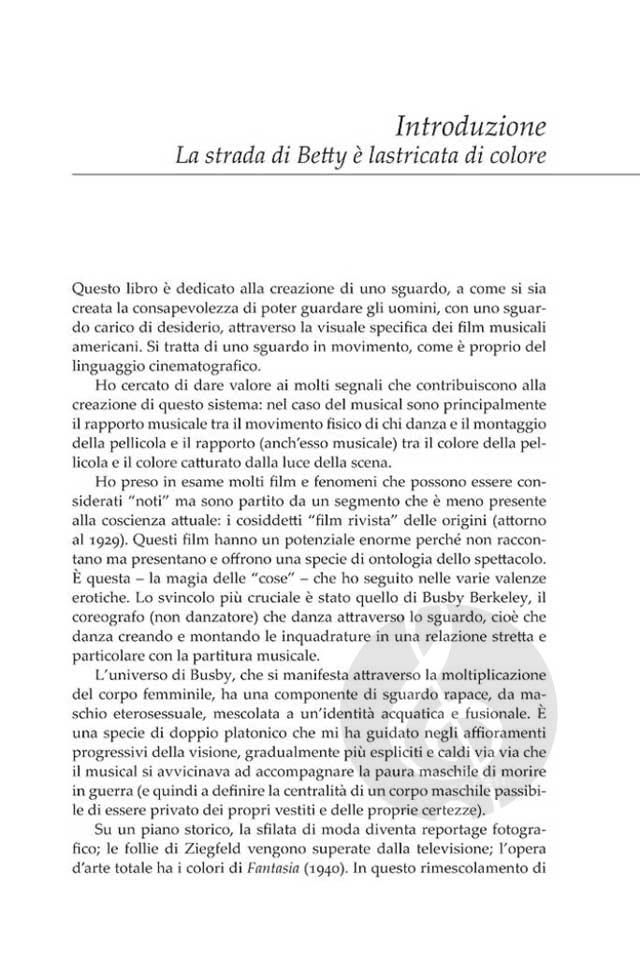 Introduzione
La strada di Betty è lastricata di colore

Questo libro è dedicato alla creazione di uno sguardo, a come si sia creata la consapevolezza di poter guardare gli uomini, con uno sguardo carico di desiderio, attraverso la visuale specifica dei film musicali americani. Si tratta di uno sguardo in movimento, come è proprio del linguaggio cinematografico.

Ho cercato di dare valore ai molti segnali che contribuiscono alla creazione di questo sistema: nel caso del musical sono principalmente il rapporto musicale tra il movimento fisico di chi danza e il montaggio della pellicola e il rapporto (anch'esso musicale) tra il colore della pellicola e il colore catturato dalla luce della scena.

Ho preso in esame molti film e fenomeni che possono essere considerati "noti" ma sono partito da un segmento che è meno presente alla coscienza attuale: i cosiddetti "film rivista" delle origini (attorno al 1929). Questi film hanno un potenziale enorme perché non raccontano ma presentano e offrono una specie di ontologia dello spettacolo. È questa – la magia delle "cose" – che ho seguito nelle varie valenze erotiche. Lo svincolo più cruciale è stato quello di Busby Berkeley, il coreografo (non danzatore) che danza attraverso lo sguardo, cioè che danza creando e montando le inquadrature in una relazione stretta e particolare con la partitura musicale.

L'universo di Busby, che si manifesta attraverso la moltiplicazione del corpo femminile, ha una componente di sguardo rapace, da maschio eterosessuale, mescolata a un'identità acquatica e fusionale. È una specie di doppio platonico che mi ha guidato negli affioramenti progressivi della visione, gradualmente più espliciti e caldi via via che il musical si avvicinava ad accompagnare la paura maschile di morire in guerra (e quindi a definire la centralità di un corpo maschile passibile di essere privato dei propri vestiti e delle proprie certezze).

Su un piano storico, la sfilata di moda diventa reportage fotografico; le follie di Ziegfeld vengono superate dalla televisione; l'opera d'arte totale ha i colori di Fantasia (1940). In questo rimescolamento di